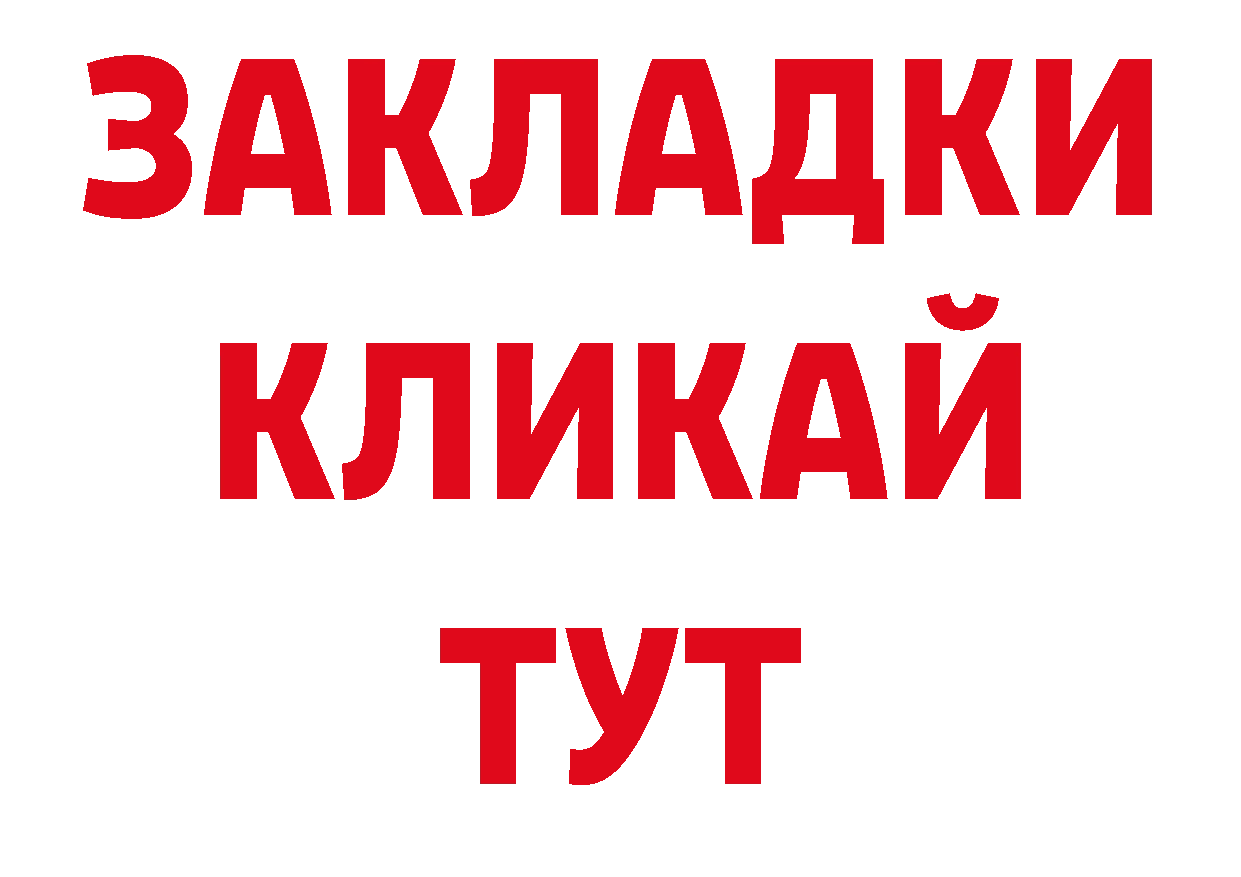 ЗАКЛАДКИ
КЛИКАЙ
ТУТ